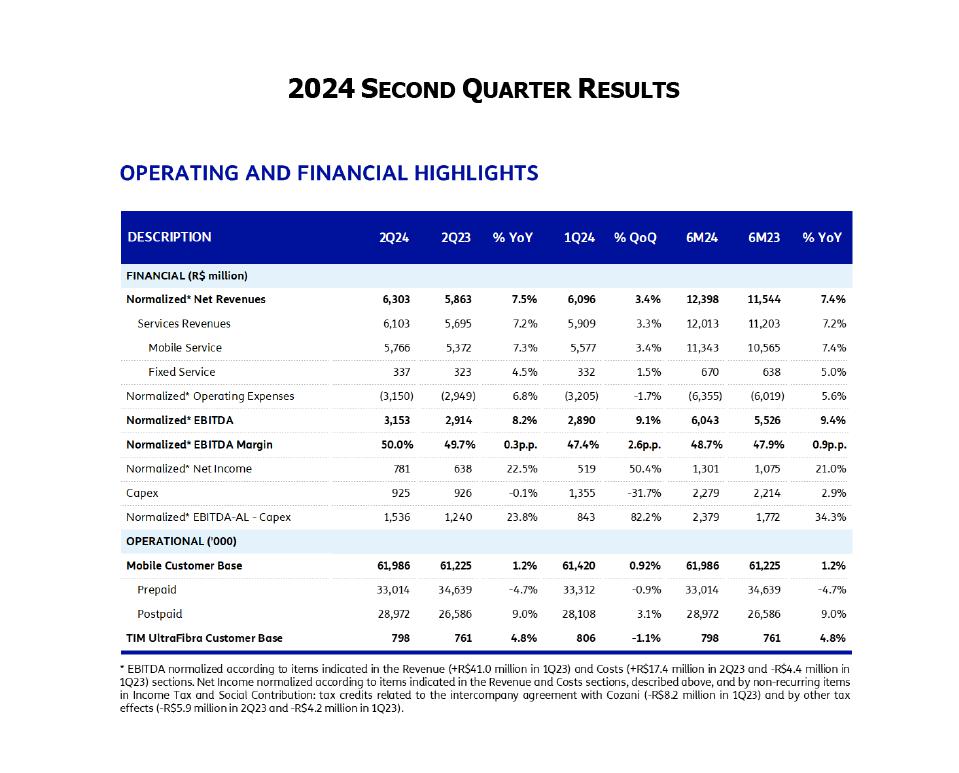 2024 SECOND QUARTER RESULTS

OPERATING AND FINANCIAL HIGHLIGHTS

| DESCRIPTION | 2Q24 | 2Q23 | % YoY | 1Q24 | % QoQ | 6M24 | 6M23 | % YoY |
|---|---|---|---|---|---|---|---|---|
| FINANCIAL (R$ million) | | | | | | | | |
| Normalized* Net Revenues | 6,303 | 5,863 | 7.5% | 6,096 | 3.4% | 12,398 | 11,544 | 7.4% |
| Services Revenues | 6,103 | 5,695 | 7.2% | 5,909 | 3.3% | 12,013 | 11,203 | 7.2% |
| Mobile Service | 5,766 | 5,372 | 7.3% | 5,577 | 3.4% | 11,343 | 10,565 | 7.4% |
| Fixed Service | 337 | 323 | 4.5% | 332 | 1.5% | 670 | 638 | 5.0% |
| Normalized* Operating Expenses | (3,150) | (2,949) | 6.8% | (3,205) | -1.7% | (6,355) | (6,019) | 5.6% |
| Normalized* EBITDA | 3,153 | 2,914 | 8.2% | 2,890 | 9.1% | 6,043 | 5,526 | 9.4% |
| Normalized* EBITDA Margin | 50.0% | 49.7% | 0.3p.p. | 47.4% | 2.6p.p. | 48.7% | 47.9% | 0.9p.p. |
| Normalized* Net Income | 781 | 638 | 22.5% | 519 | 50.4% | 1,301 | 1,075 | 21.0% |
| Capex | 925 | 926 | -0.1% | 1,355 | -31.7% | 2,279 | 2,214 | 2.9% |
| Normalized* EBITDA-AL - Capex | 1,536 | 1,240 | 23.8% | 843 | 82.2% | 2,379 | 1,772 | 34.3% |
| OPERATIONAL ('000) | | | | | | | | |
| Mobile Customer Base | 61,986 | 61,225 | 1.2% | 61,420 | 0.92% | 61,986 | 61,225 | 1.2% |
| Prepaid | 33,014 | 34,639 | -4.7% | 33,312 | -0.9% | 33,014 | 34,639 | -4.7% |
| Postpaid | 28,972 | 26,586 | 9.0% | 28,108 | 3.1% | 28,972 | 26,586 | 9.0% |
| TIM UltraFibra Customer Base | 798 | 761 | 4.8% | 806 | -1.1% | 798 | 761 | 4.8% |

* EBITDA normalized according to items indicated in the Revenue (+R$41.0 million in 1Q23) and Costs (+R$17.4 million in 2Q23 and -R$4.4 million in 1Q23) sections. Net Income normalized according to items indicated in the Revenue and Costs sections, described above, and by non-recurring items in Income Tax and Social Contribution: tax credits related to the intercompany agreement with Cozani (-R$8.2 million in 1Q23) and by other tax effects (-R$5.9 million in 2Q23 and -R$4.2 million in 1Q23).